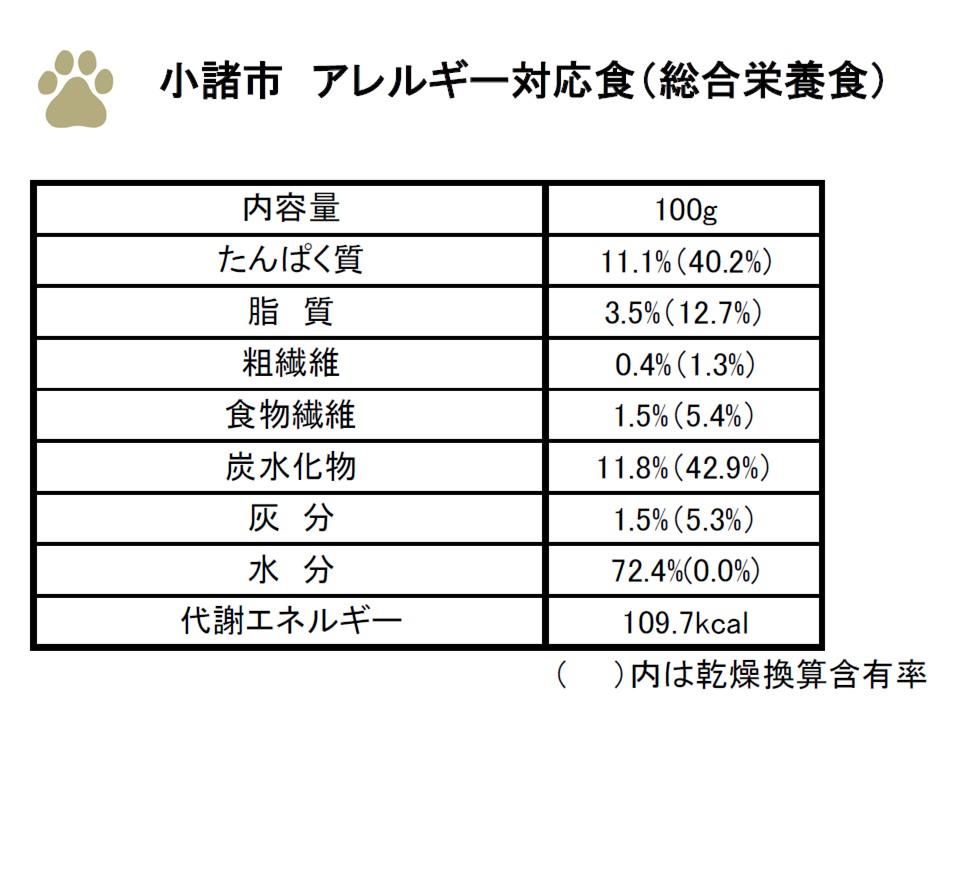 小諸市　アレルギー対応食（総合栄養食）

| 内容量 | 100g |
|---|---|
| たんぱく質 | 11.1%（40.2%） |
| 脂　質 | 3.5%（12.7%） |
| 粗繊維 | 0.4%（1.3%） |
| 食物繊維 | 1.5%（5.4%） |
| 炭水化物 | 11.8%（42.9%） |
| 灰　分 | 1.5%（5.3%） |
| 水　分 | 72.4%(0.0%) |
| 代謝エネルギー | 109.7kcal |

（　　）内は乾燥換算含有率